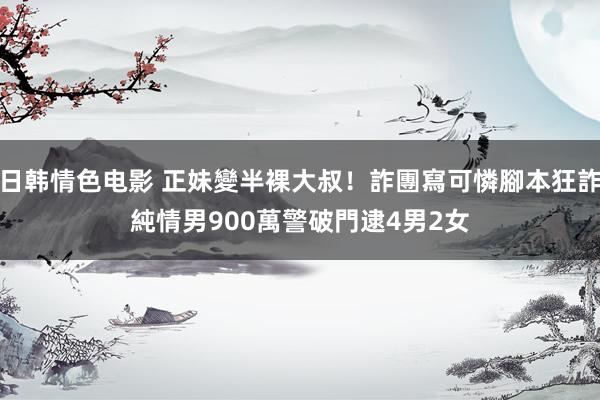 日韩情色电影 正妹變半裸大叔！詐團寫可憐腳本狂詐純情男900萬警破門逮4男2女